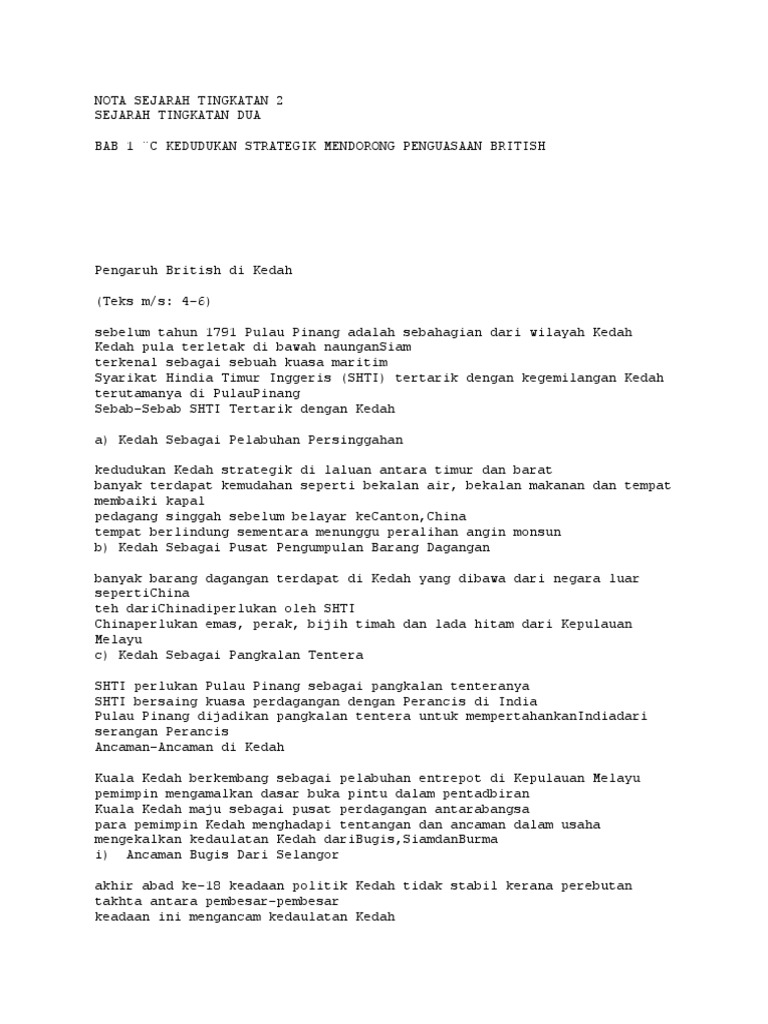 NOTA SEJARAH TINGKATAN 2
SEJARAH TINGKATAN DUA

BAB 1 ¨C KEDUDUKAN STRATEGIK MENDORONG PENGUASAAN BRITISH

Pengaruh British di Kedah

(Teks m/s: 4-6)

sebelum tahun 1791 Pulau Pinang adalah sebahagian dari wilayah Kedah
Kedah pula terletak di bawah naunganSiam
terkenal sebagai sebuah kuasa maritim
Syarikat Hindia Timur Inggeris (SHTI) tertarik dengan kegemilangan Kedah terutamanya di PulauPinang
Sebab-Sebab SHTI Tertarik dengan Kedah

a) Kedah Sebagai Pelabuhan Persinggahan

kedudukan Kedah strategik di laluan antara timur dan barat
banyak terdapat kemudahan seperti bekalan air, bekalan makanan dan tempat membaiki kapal
pedagang singgah sebelum belayar keCanton,China
tempat berlindung sementara menunggu peralihan angin monsun
b) Kedah Sebagai Pusat Pengumpulan Barang Dagangan

banyak barang dagangan terdapat di Kedah yang dibawa dari negara luar sepertiChina
teh dariChinadiperlukan oleh SHTI
Chinaperlukan emas, perak, bijih timah dan lada hitam dari Kepulauan Melayu
c) Kedah Sebagai Pangkalan Tentera

SHTI perlukan Pulau Pinang sebagai pangkalan tenteranya
SHTI bersaing kuasa perdagangan dengan Perancis di India
Pulau Pinang dijadikan pangkalan tentera untuk mempertahankanIndiadari serangan Perancis
Ancaman-Ancaman di Kedah

Kuala Kedah berkembang sebagai pelabuhan entrepot di Kepulauan Melayu
pemimpin mengamalkan dasar buka pintu dalam pentadbiran
Kuala Kedah maju sebagai pusat perdagangan antarabangsa
para pemimpin Kedah menghadapi tentangan dan ancaman dalam usaha mengekalkan kedaulatan Kedah dariBugis,SiamdanBurma
i) Ancaman Bugis Dari Selangor

akhir abad ke-18 keadaan politik Kedah tidak stabil kerana perebutan takhta antara pembesar-pembesar
keadaan ini mengancam kedaulatan Kedah